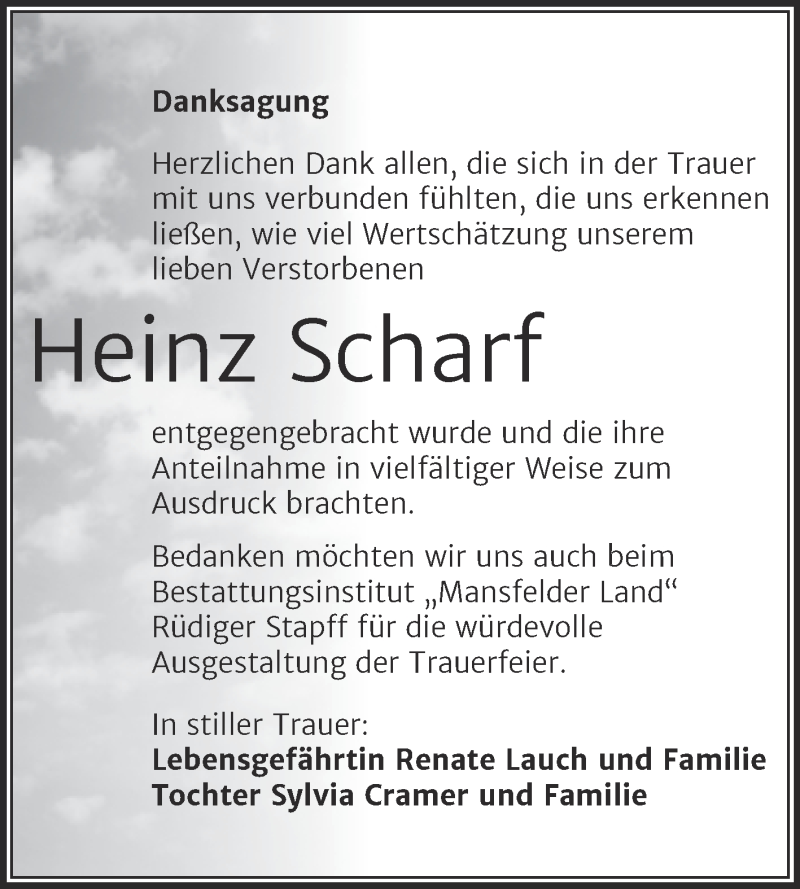 Danksagung

Herzlichen Dank allen, die sich in der Trauer mit uns verbunden fühlten, die uns erkennen ließen, wie viel Wertschätzung unserem lieben Verstorbenen

Heinz Scharf

entgegengebracht wurde und die ihre Anteilnahme in vielfältiger Weise zum Ausdruck brachten.

Bedanken möchten wir uns auch beim Bestattungsinstitut „Mansfelder Land“ Rüdiger Stapff für die würdevolle Ausgestaltung der Trauerfeier.

In stiller Trauer:
Lebensgefährtin Renate Lauch und Familie
Tochter Sylvia Cramer und Familie